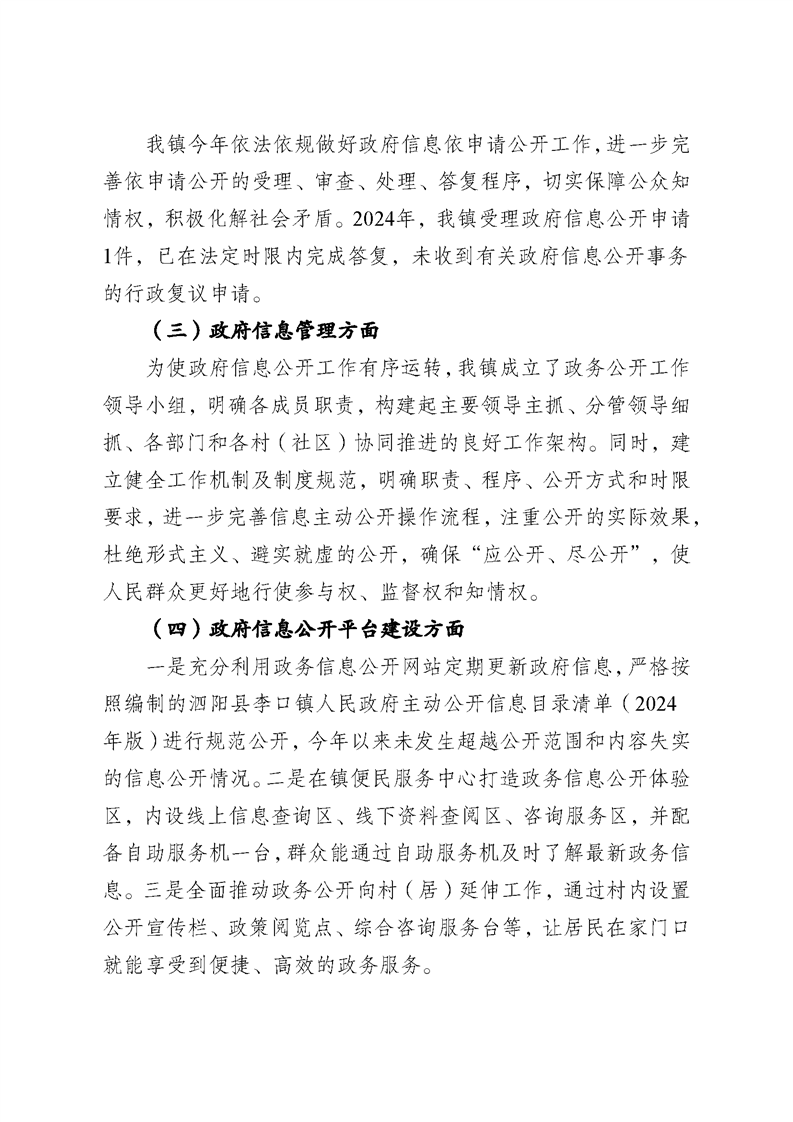 我镇今年依法依规做好政府信息依申请公开工作，进一步完善依申请公开的受理、审查、处理、答复程序，切实保障公众知情权，积极化解社会矛盾。2024年，我镇受理政府信息公开申请1件，已在法定时限内完成答复，未收到有关政府信息公开事务的行政复议申请。

（三）政府信息管理方面

为使政府信息公开工作有序运转，我镇成立了政务公开工作领导小组，明确各成员职责，构建起主要领导主抓、分管领导细抓、各部门和各村（社区）协同推进的良好工作架构。同时，建立健全工作机制及制度规范，明确职责、程序、公开方式和时限要求，进一步完善信息主动公开操作流程，注重公开的实际效果，杜绝形式主义、避实就虚的公开，确保“应公开、尽公开”，使人民群众更好地行使参与权、监督权和知情权。

（四）政府信息公开平台建设方面

一是充分利用政务信息公开网站定期更新政府信息，严格按照编制的泗阳县李口镇人民政府主动公开信息目录清单（2024年版）进行规范公开，今年以来未发生超越公开范围和内容失实的信息公开情况。二是在镇便民服务中心打造政务信息公开体验区，内设线上信息查询区、线下资料查阅区、咨询服务区，并配备自助服务机一台，群众能通过自助服务机及时了解最新政务信息。三是全面推动政务公开向村（居）延伸工作，通过村内设置公开宣传栏、政策阅览点、综合咨询服务台等，让居民在家门口就能享受到便捷、高效的政务服务。